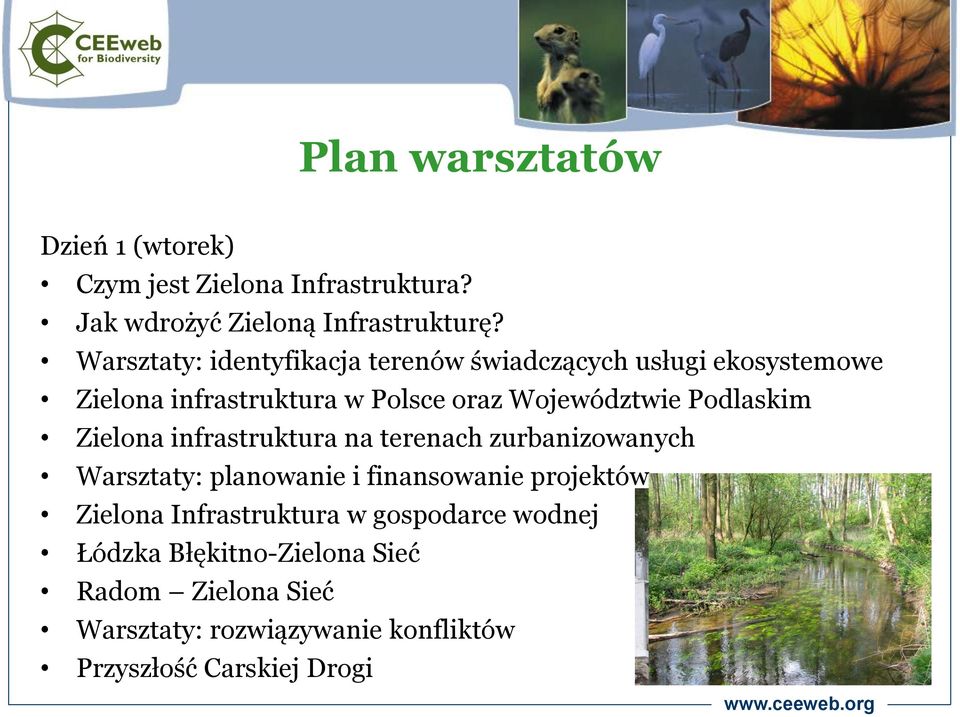 CEEweb for Biodiversity

Plan warsztatów

Dzień 1 (wtorek)
• Czym jest Zielona Infrastruktura?
• Jak wdrożyć Zieloną Infrastrukturę?
• Warsztaty: identyfikacja terenów świadczących usługi ekosystemowe
• Zielona infrastruktura w Polsce oraz Województwie Podlaskim
• Zielona infrastruktura na terenach zurbanizowanych
• Warsztaty: planowanie i finansowanie projektów
• Zielona Infrastruktura w gospodarce wodnej
• Łódzka Błękitno-Zielona Sieć
• Radom – Zielona Sieć
• Warsztaty: rozwiązywanie konfliktów
• Przyszłość Carskiej Drogi

www.ceeweb.org